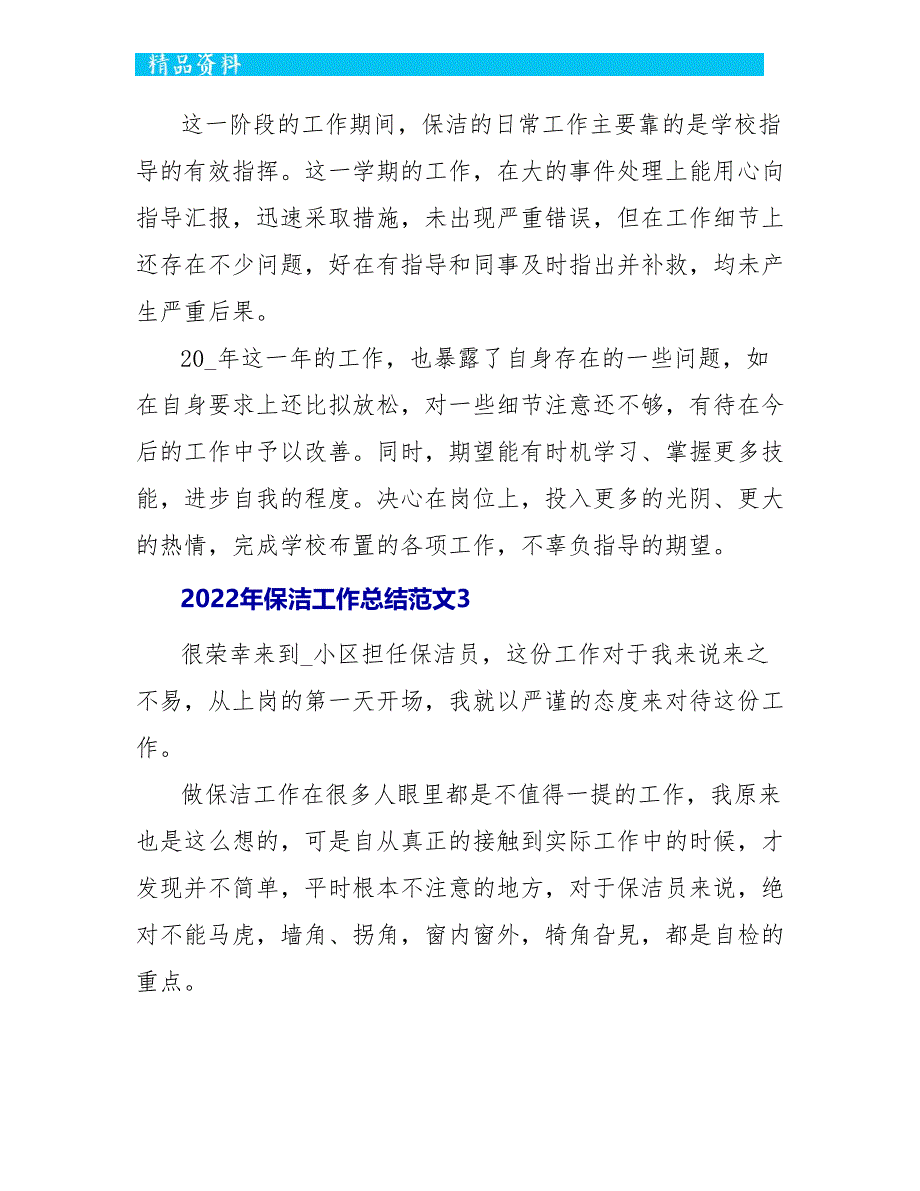 精品资料

这一阶段的工作期间，保洁的日常工作主要靠的是学校指导的有效指挥。这一学期的工作，在大的事件处理上能用心向指导汇报，迅速采取措施，未出现严重错误，但在工作细节上还存在不少问题，好在有指导和同事及时指出并补救，均未产生严重后果。

20_年这一年的工作，也暴露了自身存在的一些问题，如在自身要求上还比拟放松，对一些细节注意还不够，有待在今后的工作中予以改善。同时，期望能有时机学习、掌握更多技能，进步自我的程度。决心在岗位上，投入更多的光阴、更大的热情，完成学校布置的各项工作，不辜负指导的期望。

2022年保洁工作总结范文3

很荣幸来到_小区担任保洁员，这份工作对于我来说来之不易，从上岗的第一天开场，我就以严谨的态度来对待这份工作。

做保洁工作在很多人眼里都是不值得一提的工作，我原来也是这么想的，可是自从真正的接触到实际工作中的时候，才发现并不简单，平时根本不注意的地方，对于保洁员来说，绝对不能马虎，墙角、拐角，窗内窗外，犄角旮旯，都是自检的重点。